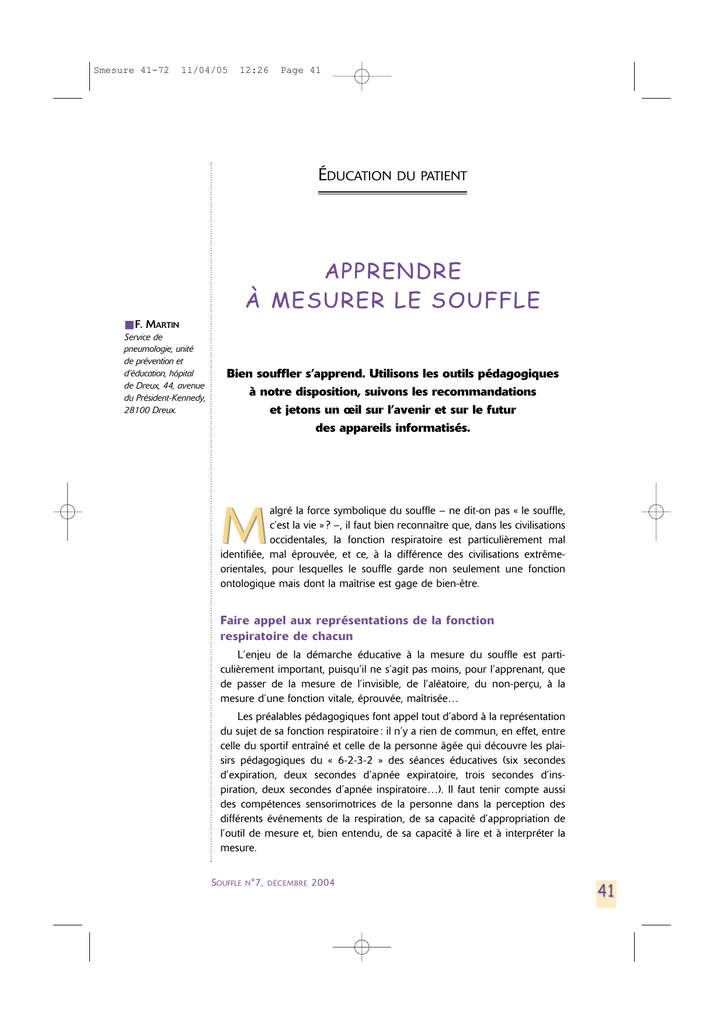 Smesure 41-72 11/04/05 12:26 Page 41

ÉDUCATION DU PATIENT

APPRENDRE
À MESURER LE SOUFFLE

F. MARTIN
Service de pneumologie, unité de prévention et d'éducation, hôpital de Dreux, 44, avenue du Président-Kennedy, 28100 Dreux.

Bien souffler s'apprend. Utilisons les outils pédagogiques à notre disposition, suivons les recommandations et jetons un œil sur l'avenir et sur le futur des appareils informatisés.

Malgré la force symbolique du souffle – ne dit-on pas « le souffle, c'est la vie » ? –, il faut bien reconnaître que, dans les civilisations occidentales, la fonction respiratoire est particulièrement mal identifiée, mal éprouvée, et ce, à la différence des civilisations extrême-orientales, pour lesquelles le souffle garde non seulement une fonction ontologique mais dont la maîtrise est gage de bien-être.

Faire appel aux représentations de la fonction respiratoire de chacun

L'enjeu de la démarche éducative à la mesure du souffle est particulièrement important, puisqu'il ne s'agit pas moins, pour l'apprenant, que de passer de la mesure de l'invisible, de l'aléatoire, du non-perçu, à la mesure d'une fonction vitale, éprouvée, maîtrisée…

Les préalables pédagogiques font appel tout d'abord à la représentation du sujet de sa fonction respiratoire : il n'y a rien de commun, en effet, entre celle du sportif entraîné et celle de la personne âgée qui découvre les plaisirs pédagogiques du « 6-2-3-2 » des séances éducatives (six secondes d'expiration, deux secondes d'apnée expiratoire, trois secondes d'inspiration, deux secondes d'apnée inspiratoire…). Il faut tenir compte aussi des compétences sensorimotrices de la personne dans la perception des différents événements de la respiration, de sa capacité d'appropriation de l'outil de mesure et, bien entendu, de sa capacité à lire et à interpréter la mesure.

SOUFFLE N°7, DÉCEMBRE 2004

41